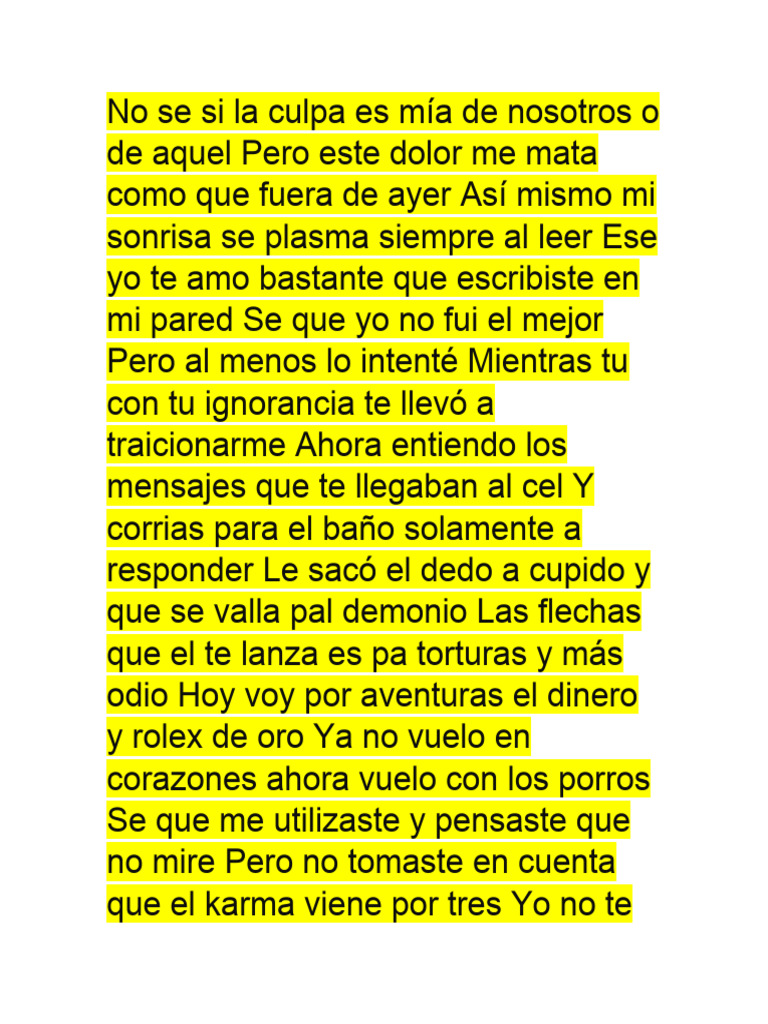 No se si la culpa es mía de nosotros o de aquel Pero este dolor me mata como que fuera de ayer Así mismo mi sonrisa se plasma siempre al leer Ese yo te amo bastante que escribiste en mi pared Se que yo no fui el mejor Pero al menos lo intenté Mientras tu con tu ignorancia te llevó a traicionarme Ahora entiendo los mensajes que te llegaban al cel Y corrias para el baño solamente a responder Le sacó el dedo a cupido y que se valla pal demonio Las flechas que el te lanza es pa torturas y más odio Hoy voy por aventuras el dinero y rolex de oro Ya no vuelo en corazones ahora vuelo con los porros Se que me utilizaste y pensaste que no mire Pero no tomaste en cuenta que el karma viene por tres Yo no te